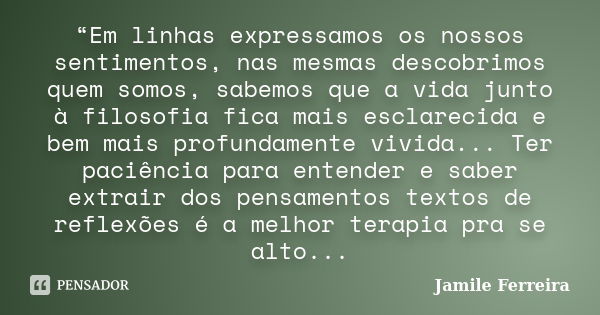 “Em linhas expressamos os nossos sentimentos, nas mesmas descobrimos quem somos, sabemos que a vida junto à filosofia fica mais esclarecida e bem mais profundamente vivida... Ter paciência para entender e saber extrair dos pensamentos textos de reflexões é a melhor terapia pra se alto...

PENSADOR

Jamile Ferreira